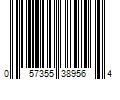 0 57355 38956 4